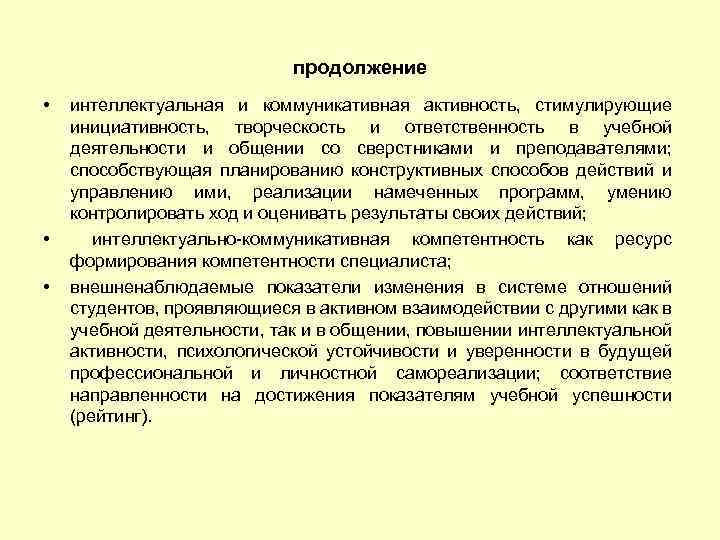 продолжение

• интеллектуальная и коммуникативная активность, стимулирующие инициативность, творческость и ответственность в учебной деятельности и общении со сверстниками и преподавателями; способствующая планированию конструктивных способов действий и управлению ими, реализации намеченных программ, умению контролировать ход и оценивать результаты своих действий;

• интеллектуально-коммуникативная компетентность как ресурс формирования компетентности специалиста;

• внешненаблюдаемые показатели изменения в системе отношений студентов, проявляющиеся в активном взаимодействии с другими как в учебной деятельности, так и в общении, повышении интеллектуальной активности, психологической устойчивости и уверенности в будущей профессиональной и личностной самореализации; соответствие направленности на достижения показателям учебной успешности (рейтинг).